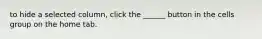 to hide a selected column, click the ______ button in the cells group on the home tab.